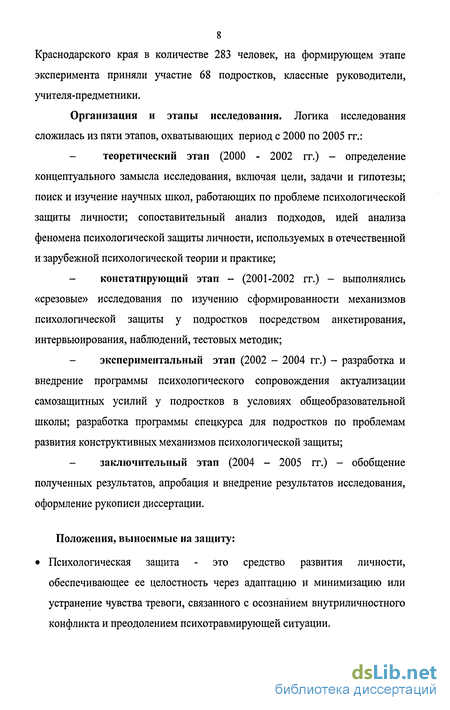 8

Краснодарского края в количестве 283 человек, на формирующем этапе эксперимента приняли участие 68 подростков, классные руководители, учителя-предметники.

Организация и этапы исследования. Логика исследования сложилась из пяти этапов, охватывающих период с 2000 по 2005 гг.:

– теоретический этап (2000 - 2002 гг.) – определение концептуального замысла исследования, включая цели, задачи и гипотезы; поиск и изучение научных школ, работающих по проблеме психологической защиты личности; сопоставительный анализ подходов, идей анализа феномена психологической защиты личности, используемых в отечественной и зарубежной психологической теории и практике;

– констатирующий этап – (2001-2002 гг.) – выполнялись «срезовые» исследования по изучению сформированности механизмов психологической защиты у подростков посредством анкетирования, интервьюирования, наблюдений, тестовых методик;

– экспериментальный этап (2002 – 2004 гг.) – разработка и внедрение программы психологического сопровождения актуализации самозащитных усилий у подростков в условиях общеобразовательной школы; разработка программы спецкурса для подростков по проблемам развития конструктивных механизмов психологической защиты;

– заключительный этап (2004 – 2005 гг.) – обобщение полученных результатов, апробация и внедрение результатов исследования, оформление рукописи диссертации.

Положения, выносимые на защиту:

• Психологическая защита - это средство развития личности, обеспечивающее ее целостность через адаптацию и минимизацию или устранение чувства тревоги, связанного с осознанием внутриличностного конфликта и преодолением психотравмирующей ситуации.

dsLib.net
библиотека диссертаций